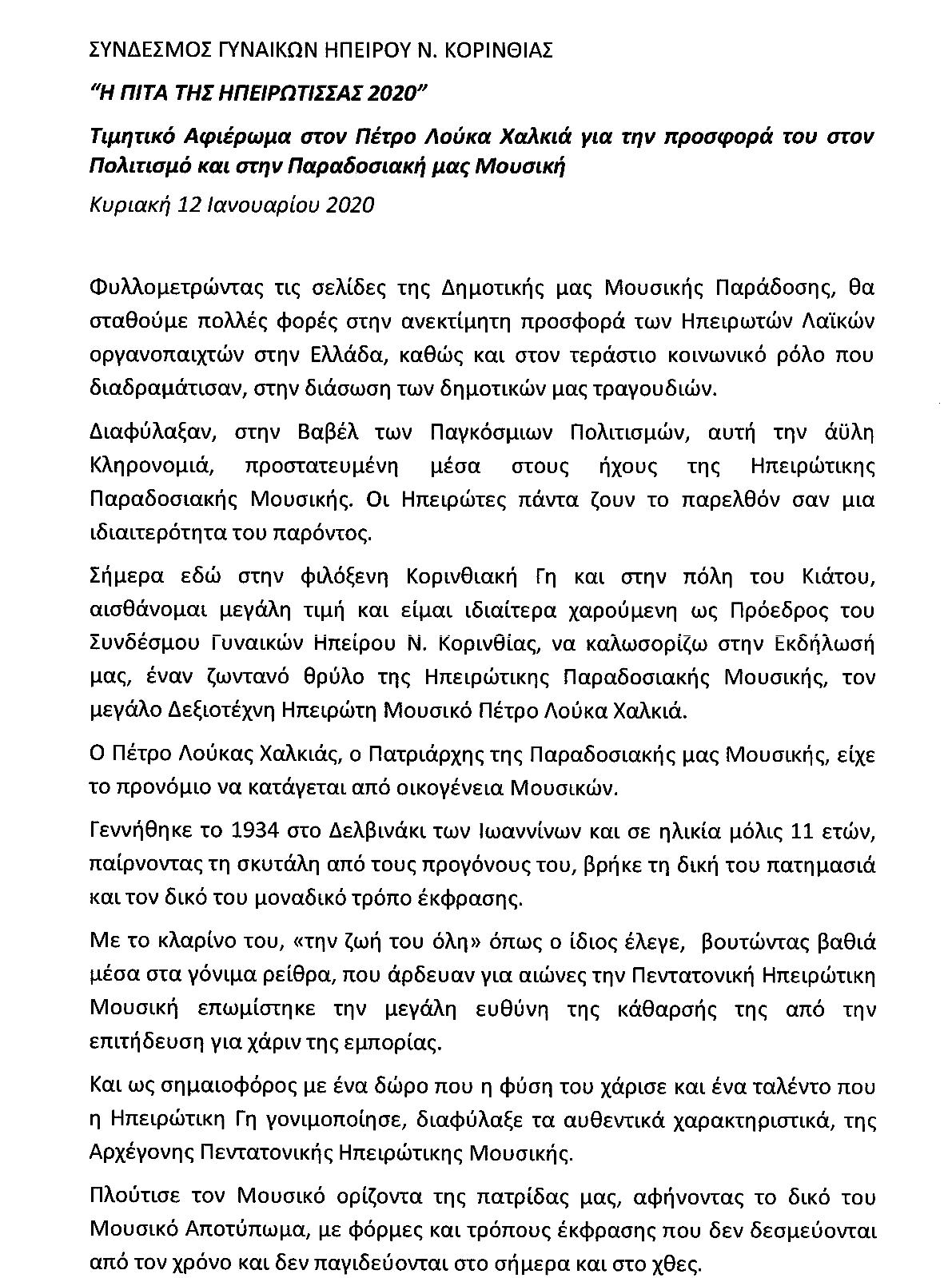 ΣΥΝΔΕΣΜΟΣ ΓΥΝΑΙΚΩΝ ΗΠΕΙΡΟΥ Ν. ΚΟΡΙΝΘΙΑΣ

"Η ΠΙΤΑ ΤΗΣ ΗΠΕΙΡΩΤΙΣΣΑΣ 2020"

Τιμητικό Αφιέρωμα στον Πέτρο Λούκα Χαλκιά για την προσφορά του στον Πολιτισμό και στην Παραδοσιακή μας Μουσική

Κυριακή 12 Ιανουαρίου 2020

Φυλλομετρώντας τις σελίδες της Δημοτικής μας Μουσικής Παράδοσης, θα σταθούμε πολλές φορές στην ανεκτίμητη προσφορά των Ηπειρωτών Λαϊκών οργανοπαιχτών στην Ελλάδα, καθώς και στον τεράστιο κοινωνικό ρόλο που διαδραμάτισαν, στην διάσωση των δημοτικών μας τραγουδιών.

Διαφύλαξαν, στην Βαβέλ των Παγκόσμιων Πολιτισμών, αυτή την άϋλη Κληρονομιά, προστατευμένη μέσα στους ήχους της Ηπειρώτικης Παραδοσιακής Μουσικής. Οι Ηπειρώτες πάντα ζουν το παρελθόν σαν μια ιδιαιτερότητα του παρόντος.

Σήμερα εδώ στην φιλόξενη Κορινθιακή Γη και στην πόλη του Κιάτου, αισθάνομαι μεγάλη τιμή και είμαι ιδιαίτερα χαρούμενη ως Πρόεδρος του Συνδέσμου Γυναικών Ηπείρου Ν. Κορινθίας, να καλωσορίζω στην Εκδήλωσή μας, έναν ζωντανό θρύλο της Ηπειρώτικης Παραδοσιακής Μουσικής, τον μεγάλο Δεξιοτέχνη Ηπειρώτη Μουσικό Πέτρο Λούκα Χαλκιά.

Ο Πέτρο Λούκας Χαλκιάς, ο Πατριάρχης της Παραδοσιακής μας Μουσικής, είχε το προνόμιο να κατάγεται από οικογένεια Μουσικών.

Γεννήθηκε το 1934 στο Δελβινάκι των Ιωαννίνων και σε ηλικία μόλις 11 ετών, παίρνοντας τη σκυτάλη από τους προγόνους του, βρήκε τη δική του πατημασιά και τον δικό του μοναδικό τρόπο έκφρασης.

Με το κλαρίνο του, «την ζωή του όλη» όπως ο ίδιος έλεγε, βουτώντας βαθιά μέσα στα γόνιμα ρείθρα, που άρδευαν για αιώνες την Πεντατονική Ηπειρώτικη Μουσική επωμίστηκε την μεγάλη ευθύνη της κάθαρσής της από την επιτήδευση για χάριν της εμπορίας.

Και ως σημαιοφόρος με ένα δώρο που η φύση του χάρισε και ένα ταλέντο που η Ηπειρώτικη Γη γονιμοποίησε, διαφύλαξε τα αυθεντικά χαρακτηριστικά, της Αρχέγονης Πεντατονικής Ηπειρώτικης Μουσικής.

Πλούτισε τον Μουσικό ορίζοντα της πατρίδας μας, αφήνοντας το δικό του Μουσικό Αποτύπωμα, με φόρμες και τρόπους έκφρασης που δεν δεσμεύονται από τον χρόνο και δεν παγιδεύονται στο σήμερα και στο χθες.